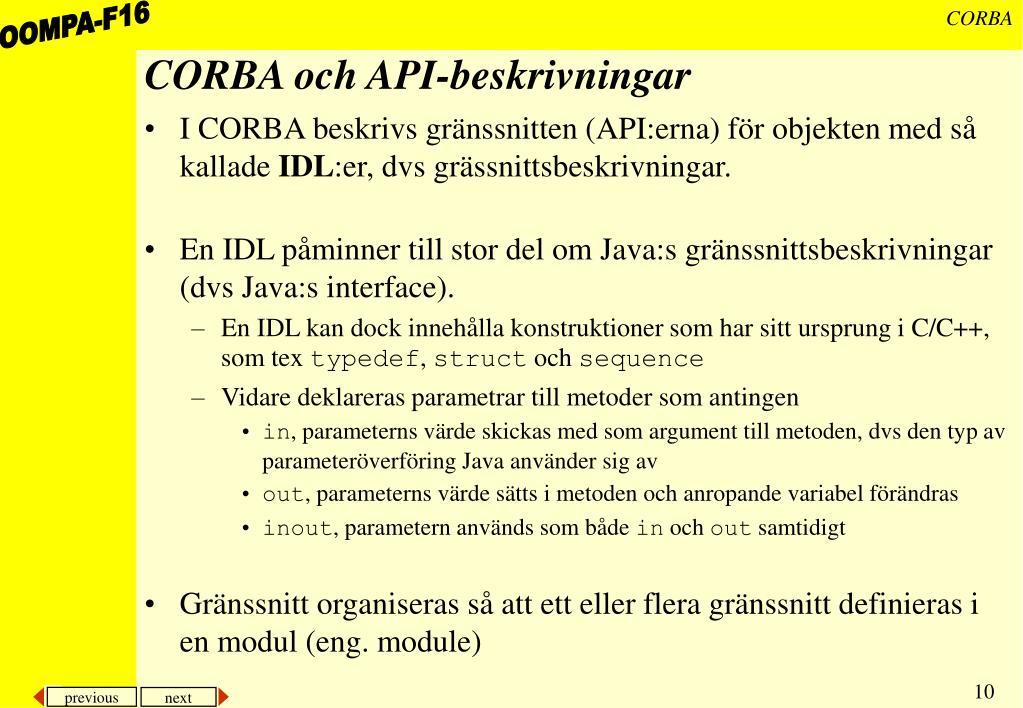 OOMPA-F16

CORBA

CORBA och API-beskrivningar

• I CORBA beskrivs gränssnitten (API:erna) för objekten med så kallade IDL:er, dvs grässnittsbeskrivningar.

• En IDL påminner till stor del om Java:s gränssnittsbeskrivningar (dvs Java:s interface).

– En IDL kan dock innehålla konstruktioner som har sitt ursprung i C/C++, som tex typedef, struct och sequence

– Vidare deklareras parametrar till metoder som antingen

• in, parameterns värde skickas med som argument till metoden, dvs den typ av parameteröverföring Java använder sig av

• out, parameterns värde sätts i metoden och anropande variabel förändras

• inout, parametern används som både in och out samtidigt

• Gränssnitt organiseras så att ett eller flera gränssnitt definieras i en modul (eng. module)

previous

next

10